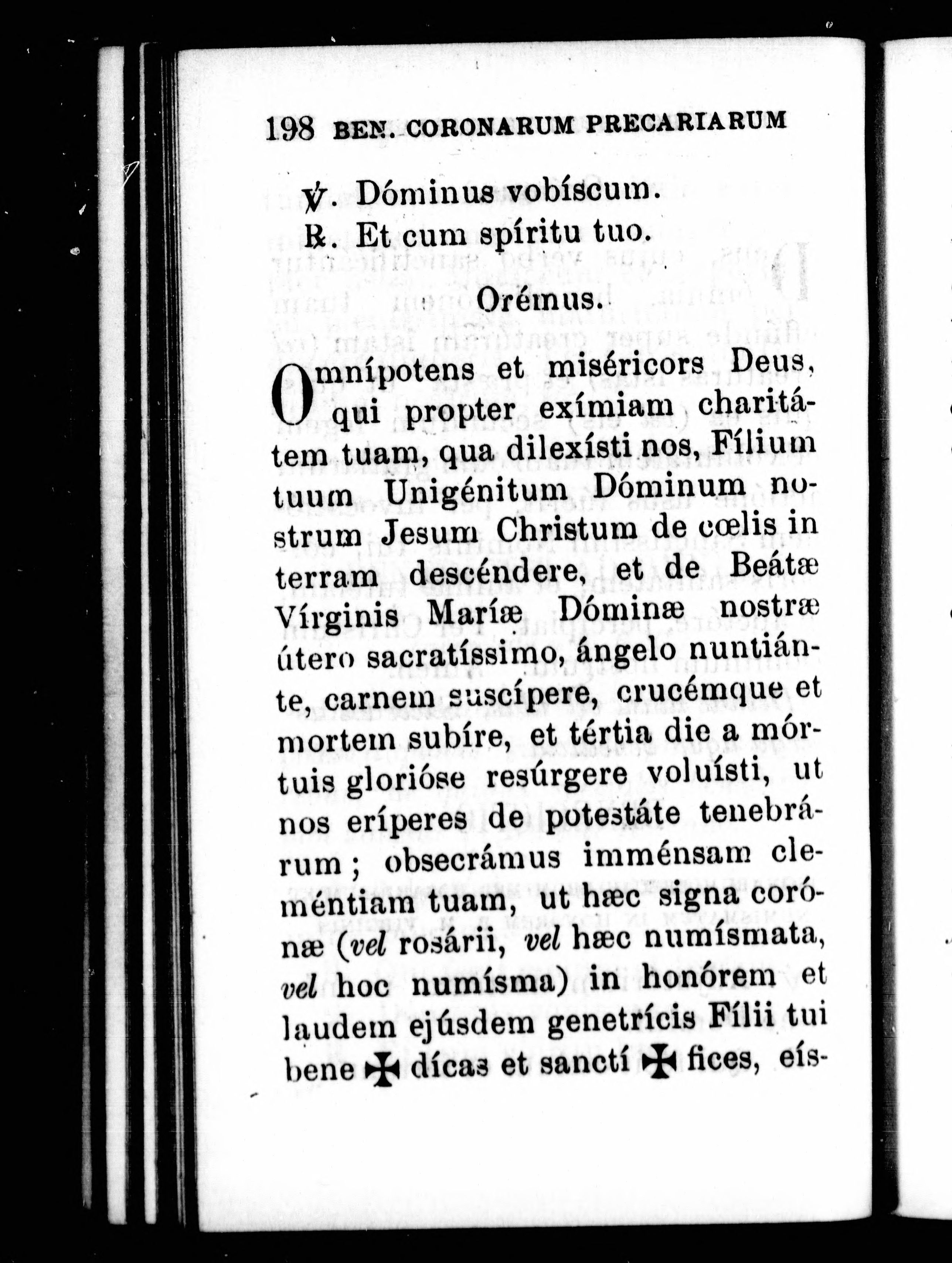 198 BEN. CORONARUM PRECARIARUM

℣. Dóminus vobíscum.
℟. Et cum spíritu tuo.

Orémus.

Omnípotens et miséricors Deus, qui propter exímiam charitátem tuam, qua dilexísti nos, Fílium tuum Unigénitum Dóminum nostrum Jesum Christum de cœlis in terram descéndere, et de Beátæ Vírginis Maríæ Dóminæ nostræ útero sacratíssimo, ángelo nuntiánte, carnem suscípere, crucémque et mortem subíre, et tértia die a mórtuis glorióse resúrgere voluísti, ut nos eríperes de potestáte tenebrárum; obsecrámus imménsam cleméntiam tuam, ut hæc signa corónæ (vel rosárii, vel hæc numísmata, vel hoc numísma) in honórem et laudem ejúsdem genetrícis Fílii tui bene ✠ dícas et sanctí ✠ fices, eís-